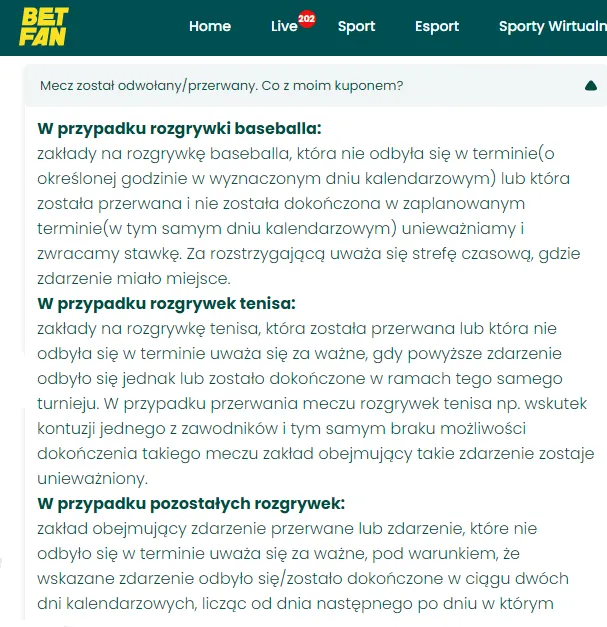 BET FAN

Home Live 202 Sport Esport Sporty Wirtualn

Mecz został odwołany/przerwany. Co z moim kuponem?

**W przypadku rozgrywki baseballa:**
zakłady na rozgrywkę baseballa, która nie odbyła się w terminie(o określonej godzinie w wyznaczonym dniu kalendarzowym) lub która została przerwana i nie została dokończona w zaplanowanym terminie(w tym samym dniu kalendarzowym) unieważniamy i zwracamy stawkę. Za rozstrzygającą uważa się strefę czasową, gdzie zdarzenie miało miejsce.
**W przypadku rozgrywek tenisa:**
zakłady na rozgrywkę tenisa, która została przerwana lub która nie odbyła się w terminie uważa się za ważne, gdy powyższe zdarzenie odbyło się jednak lub zostało dokończone w ramach tego samego turnieju. W przypadku przerwania meczu rozgrywek tenisa np. wskutek kontuzji jednego z zawodników i tym samym braku możliwości dokończenia takiego meczu zakład obejmujący takie zdarzenie zostaje unieważniony.
**W przypadku pozostałych rozgrywek:**
zakład obejmujący zdarzenie przerwane lub zdarzenie, które nie odbyło się w terminie uważa się za ważne, pod warunkiem, że wskazane zdarzenie odbyło się/zostało dokończone w ciągu dwóch dni kalendarzowych, licząc od dnia następnego po dniu w którym